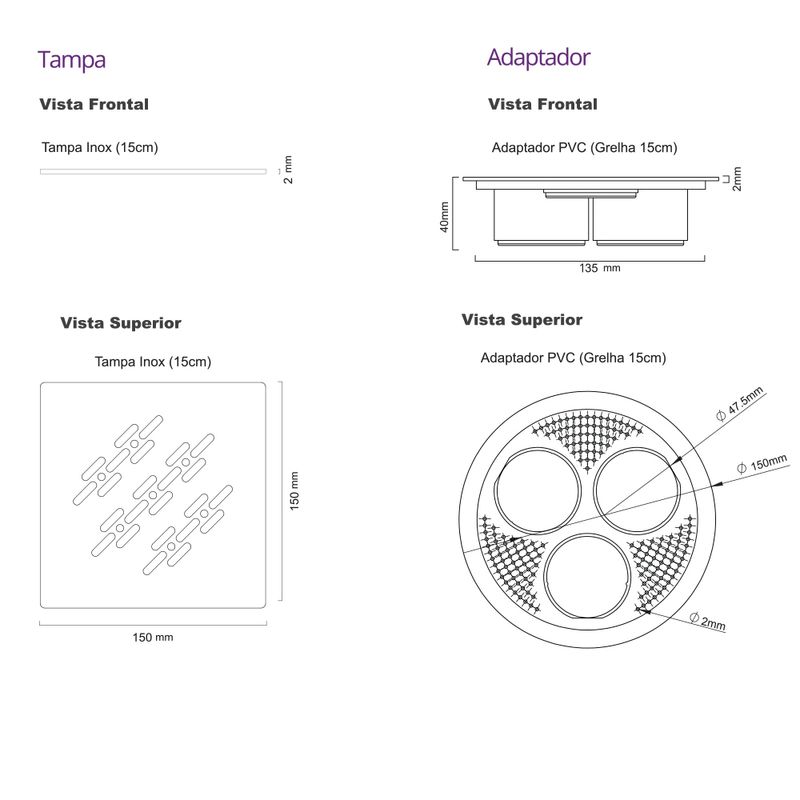 Tampa

Vista Frontal

Tampa Inox (15cm)

2 mm

Vista Superior

Tampa Inox (15cm)

150 mm

150 mm

Adaptador

Vista Frontal

Adaptador PVC (Grelha 15cm)

2mm

40mm

135 mm

Vista Superior

Adaptador PVC (Grelha 15cm)

$\phi$ 47.5mm

$\phi$ 150mm

$\phi$ 2mm